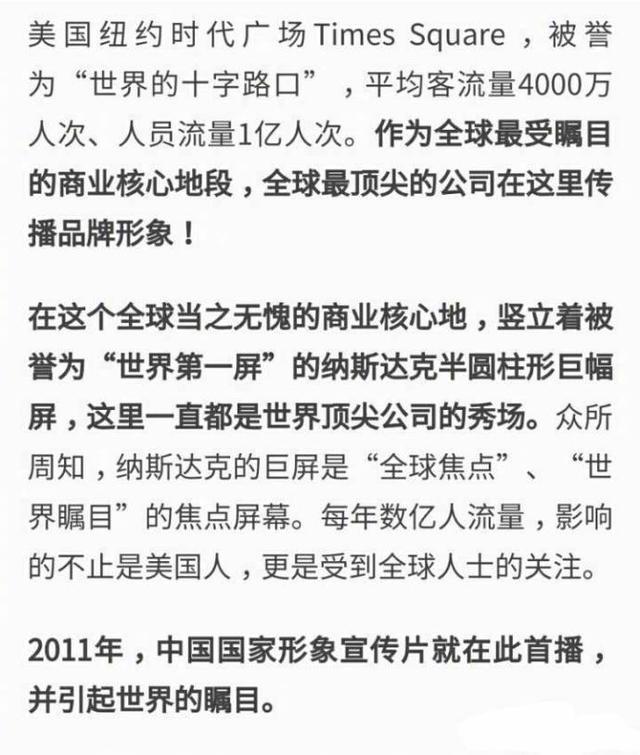 美国纽约时代广场Times Square，被誉为“世界的十字路口”，平均客流量4000万人次、人员流量1亿人次。作为全球最受瞩目的商业核心地段，全球最顶尖的公司在这里传播品牌形象！

在这个全球当之无愧的商业核心地，竖立着被誉为“世界第一屏”的纳斯达克半圆柱形巨幅屏，这里一直都是世界顶尖公司的秀场。众所周知，纳斯达克的巨屏是“全球焦点”、“世界瞩目”的焦点屏幕。每年数亿人流量，影响的不止是美国人，更是受到全球人士的关注。

2011年，中国国家形象宣传片就在此首播，并引起世界的瞩目。